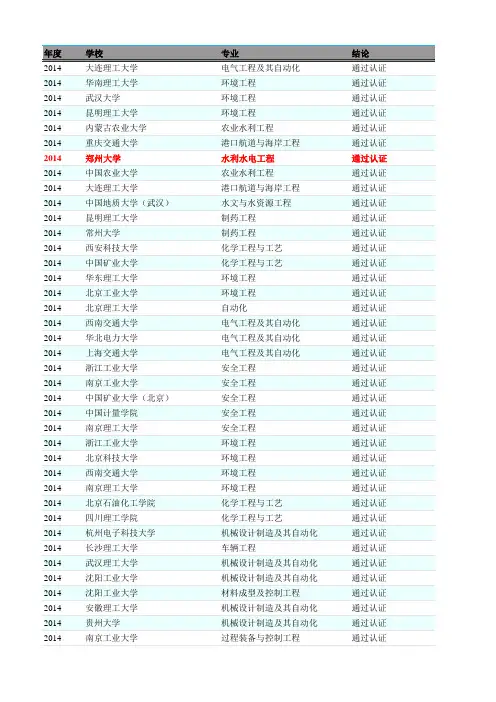 | 年度 | 学校 | 专业 | 结论 |
|---|---|---|---|
| 2014 | 大连理工大学 | 电气工程及其自动化 | 通过认证 |
| 2014 | 华南理工大学 | 环境工程 | 通过认证 |
| 2014 | 武汉大学 | 环境工程 | 通过认证 |
| 2014 | 昆明理工大学 | 环境工程 | 通过认证 |
| 2014 | 内蒙古农业大学 | 农业水利工程 | 通过认证 |
| 2014 | 重庆交通大学 | 港口航道与海岸工程 | 通过认证 |
| 2014 | 郑州大学 | 水利水电工程 | 通过认证 |
| 2014 | 中国农业大学 | 农业水利工程 | 通过认证 |
| 2014 | 大连理工大学 | 港口航道与海岸工程 | 通过认证 |
| 2014 | 中国地质大学（武汉） | 水文与水资源工程 | 通过认证 |
| 2014 | 昆明理工大学 | 制药工程 | 通过认证 |
| 2014 | 常州大学 | 制药工程 | 通过认证 |
| 2014 | 西安科技大学 | 化学工程与工艺 | 通过认证 |
| 2014 | 中国矿业大学 | 化学工程与工艺 | 通过认证 |
| 2014 | 华东理工大学 | 环境工程 | 通过认证 |
| 2014 | 北京工业大学 | 环境工程 | 通过认证 |
| 2014 | 北京理工大学 | 自动化 | 通过认证 |
| 2014 | 西南交通大学 | 电气工程及其自动化 | 通过认证 |
| 2014 | 华北电力大学 | 电气工程及其自动化 | 通过认证 |
| 2014 | 上海交通大学 | 电气工程及其自动化 | 通过认证 |
| 2014 | 浙江工业大学 | 安全工程 | 通过认证 |
| 2014 | 南京工业大学 | 安全工程 | 通过认证 |
| 2014 | 中国矿业大学（北京） | 安全工程 | 通过认证 |
| 2014 | 中国计量学院 | 安全工程 | 通过认证 |
| 2014 | 南京理工大学 | 安全工程 | 通过认证 |
| 2014 | 浙江工业大学 | 环境工程 | 通过认证 |
| 2014 | 北京科技大学 | 环境工程 | 通过认证 |
| 2014 | 西南交通大学 | 环境工程 | 通过认证 |
| 2014 | 南京理工大学 | 环境工程 | 通过认证 |
| 2014 | 北京石油化工学院 | 化学工程与工艺 | 通过认证 |
| 2014 | 四川理工学院 | 化学工程与工艺 | 通过认证 |
| 2014 | 杭州电子科技大学 | 机械设计制造及其自动化 | 通过认证 |
| 2014 | 长沙理工大学 | 车辆工程 | 通过认证 |
| 2014 | 武汉理工大学 | 机械设计制造及其自动化 | 通过认证 |
| 2014 | 沈阳工业大学 | 机械设计制造及其自动化 | 通过认证 |
| 2014 | 沈阳工业大学 | 材料成型及控制工程 | 通过认证 |
| 2014 | 安徽理工大学 | 机械设计制造及其自动化 | 通过认证 |
| 2014 | 贵州大学 | 机械设计制造及其自动化 | 通过认证 |
| 2014 | 南京工业大学 | 过程装备与控制工程 | 通过认证 |